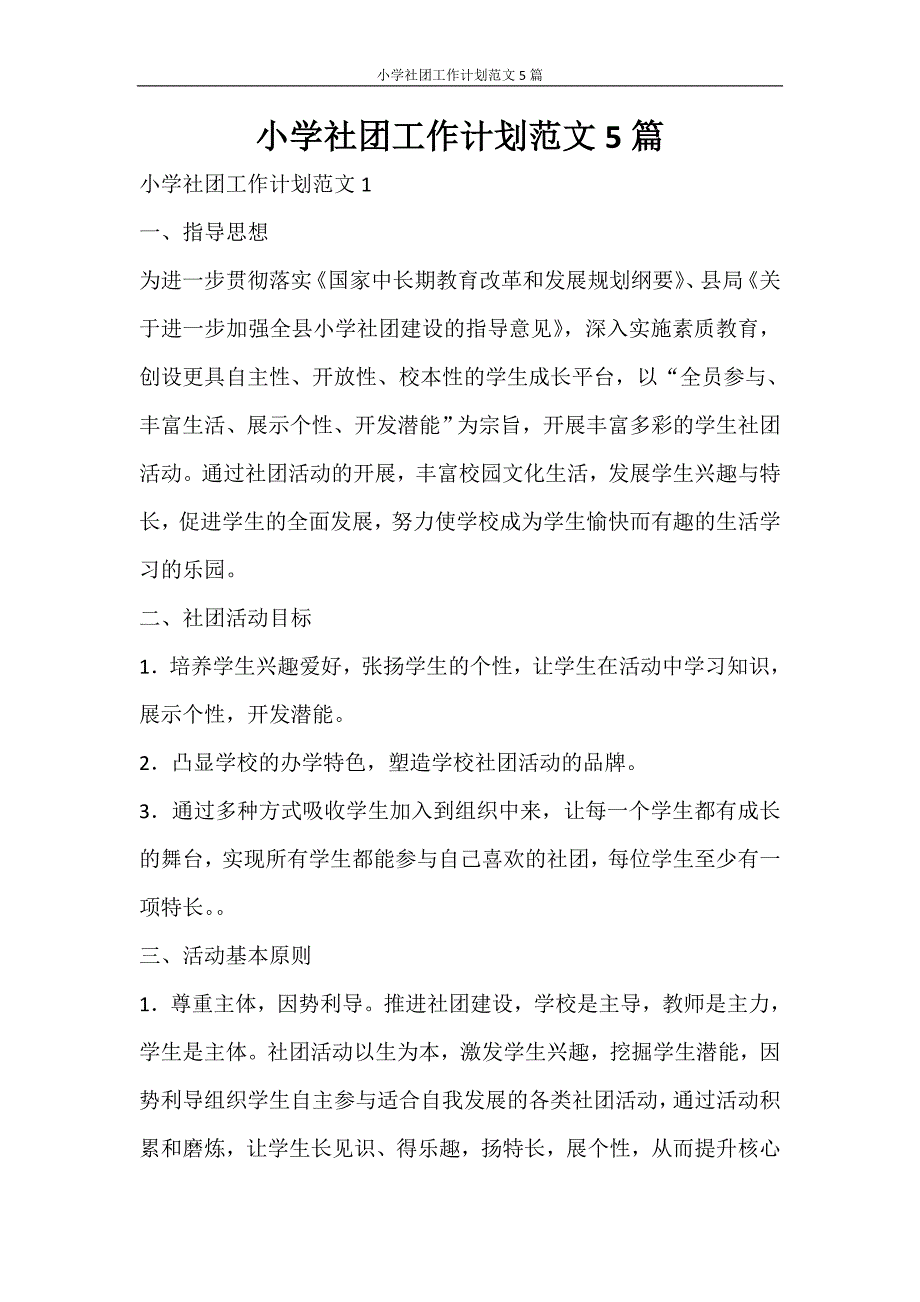 小学社团工作计划范文 5 篇

小学社团工作计划范文 5 篇

小学社团工作计划范文 1

一、指导思想

为进一步贯彻落实《国家中长期教育改革和发展规划纲要》、县局《关于进一步加强全县小学社团建设的指导意见》，深入实施素质教育，创设更具自主性、开放性、校本性的学生成长平台，以“全员参与、丰富生活、展示个性、开发潜能”为宗旨，开展丰富多彩的学生社团活动。通过社团活动的开展，丰富校园文化生活，发展学生兴趣与特长，促进学生的全面发展，努力使学校成为学生愉快而有趣的生活学习的乐园。

二、社团活动目标

1．培养学生兴趣爱好，张扬学生的个性，让学生在活动中学习知识，展示个性，开发潜能。

2．凸显学校的办学特色，塑造学校社团活动的品牌。

3．通过多种方式吸收学生加入到组织中来，让每一个学生都有成长的舞台，实现所有学生都能参与自己喜欢的社团，每位学生至少有一项特长。。

三、活动基本原则

1．尊重主体，因势利导。推进社团建设，学校是主导，教师是主力，学生是主体。社团活动以生为本，激发学生兴趣，挖掘学生潜能，因势利导组织学生自主参与适合自我发展的各类社团活动，通过活动积累和磨炼，让学生长见识、得乐趣，扬特长，展个性，从而提升核心